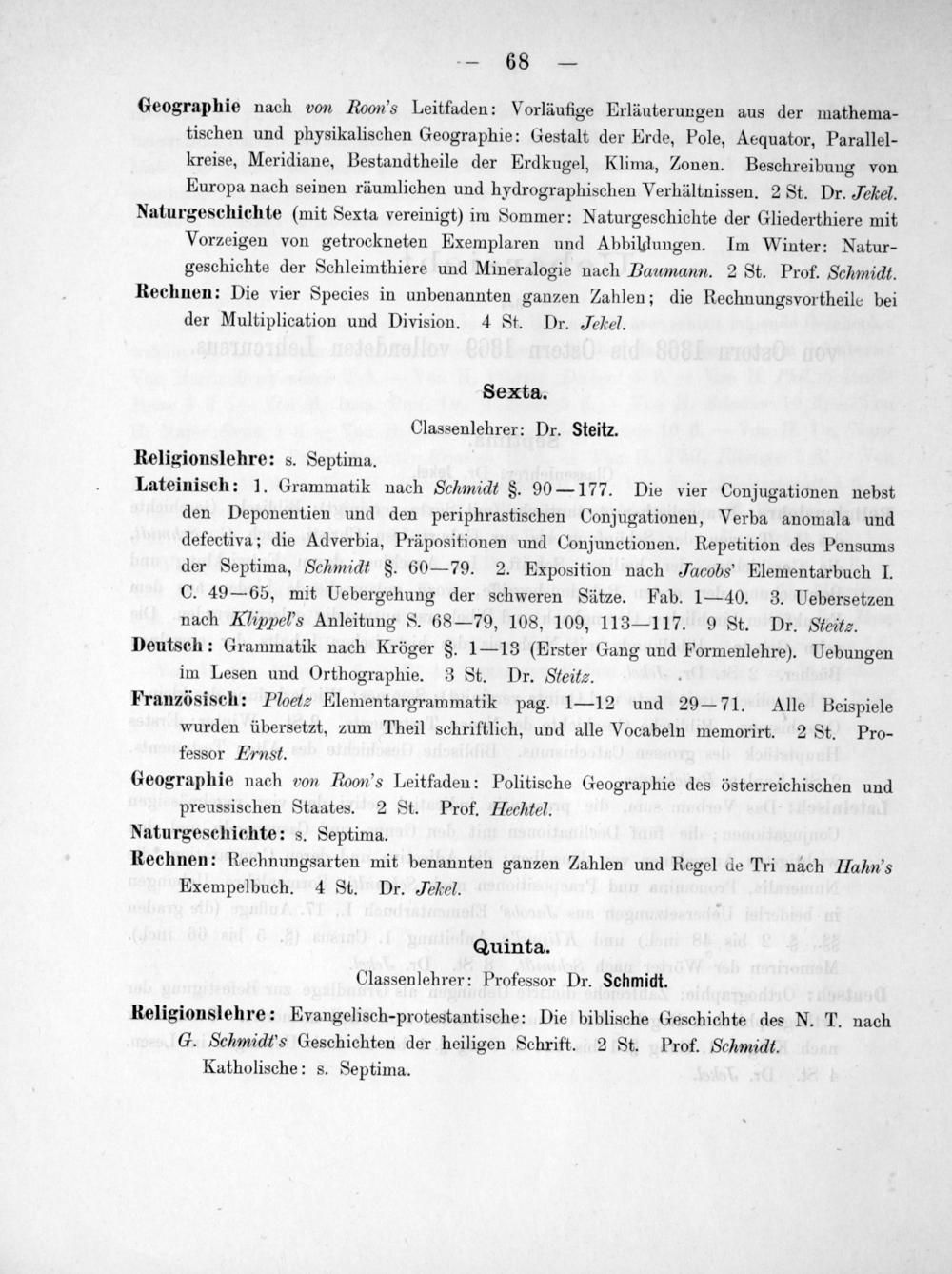 — 68 —

Geographie nach von Roon's Leitfaden: Vorläufige Erläuterungen aus der mathematischen und physikalischen Geographie: Gestalt der Erde, Pole, Aequator, Parallelkreise, Meridiane, Bestandtheile der Erdkugel, Klima, Zonen. Beschreibung von Europa nach seinen räumlichen und hydrographischen Verhältnissen. 2 St. Dr. Jekel.

Naturgeschichte (mit Sexta vereinigt) im Sommer: Naturgeschichte der Gliederthiere mit Vorzeigen von getrockneten Exemplaren und Abbildungen. Im Winter: Naturgeschichte der Schleimthiere und Mineralogie nach Baumann. 2 St. Prof. Schmidt.

Rechnen: Die vier Species in unbenannten ganzen Zahlen; die Rechnungsvortheile bei der Multiplication und Division. 4 St. Dr. Jekel.

Sexta.

Classenlehrer: Dr. Steitz.

Religionslehre: s. Septima.

Lateinisch: 1. Grammatik nach Schmidt §. 90—177. Die vier Conjugationen nebst den Deponentien und den periphrastischen Conjugationen, Verba anomala und defectiva; die Adverbia, Präpositionen und Conjunctionen. Repetition des Pensums der Septima, Schmidt §. 60—79. 2. Exposition nach Jacobs' Elementarbuch I. C. 49—65, mit Uebergehung der schweren Sätze. Fab. 1—40. 3. Uebersetzen nach Klippel's Anleitung S. 68—79, 108, 109, 113—117. 9 St. Dr. Steitz.

Deutsch: Grammatik nach Kröger §. 1—13 (Erster Gang und Formenlehre). Uebungen im Lesen und Orthographie. 3 St. Dr. Steitz.

Französisch: Ploetz Elementargrammatik pag. 1—12 und 29—71. Alle Beispiele wurden übersetzt, zum Theil schriftlich, und alle Vocabeln memorirt. 2 St. Professor Ernst.

Geographie nach von Roon's Leitfaden: Politische Geographie des österreichischen und preussischen Staates. 2 St. Prof. Hechtel.

Naturgeschichte: s. Septima.

Rechnen: Rechnungsarten mit benannten ganzen Zahlen und Regel de Tri nach Hahn's Exempelbuch. 4 St. Dr. Jekel.

Quinta.

Classenlehrer: Professor Dr. Schmidt.

Religionslehre: Evangelisch-protestantische: Die biblische Geschichte des N. T. nach G. Schmidt's Geschichten der heiligen Schrift. 2 St. Prof. Schmidt.
Katholische: s. Septima.